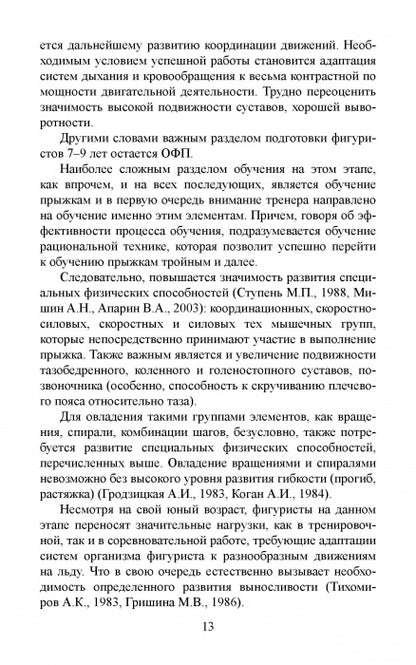 ется дальнейшему развитию координации движений. Необходимым условием успешной работы становится адаптация систем дыхания и кровообращения к весьма контрастной по мощности двигательной деятельности. Трудно переоценить значимость высокой подвижности суставов, хорошей выворотности.

Другими словами важным разделом подготовки фигуристов 7–9 лет остается ОФП.

Наиболее сложным разделом обучения на этом этапе, как впрочем, и на всех последующих, является обучение прыжкам и в первую очередь внимание тренера направлено на обучение именно этим элементам. Причем, говоря об эффективности процесса обучения, подразумевается обучение рациональной технике, которая позволит успешно перейти к обучению прыжкам тройным и далее.

Следовательно, повышается значимость развития специальных физических способностей (Ступень М.П., 1988, Мишин А.Н., Апарин В.А., 2003): координационных, скоростно-силовых, скоростных и силовых тех мышечных групп, которые непосредственно принимают участие в выполнение прыжка. Также важным является и увеличение подвижности тазобедренного, коленного и голеностопного суставов, позвоночника (особенно, способность к скручиванию плечевого пояса относительно таза).

Для овладения такими группами элементов, как вращения, спирали, комбинации шагов, безусловно, также потребуется развитие специальных физических способностей, перечисленных выше. Овладение вращениями и спиралями невозможно без высокого уровня развития гибкости (прогиб, растяжка) (Гродзицкая А.И., 1983, Коган А.И., 1984).

Несмотря на свой юный возраст, фигуристы на данном этапе переносят значительные нагрузки, как в тренировочной, так и в соревновательной работе, требующие адаптации систем организма фигуриста к разнообразным движениям на льду. Что в свою очередь естественно вызывает необходимость определенного развития выносливости (Тихомиров А.К., 1983, Гришина М.В., 1986).

13